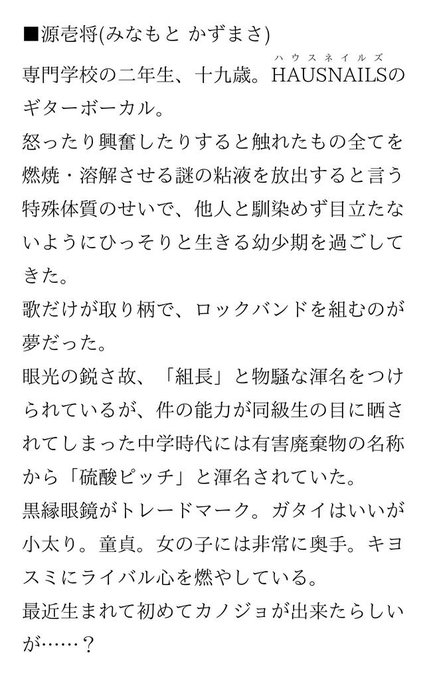 ■源壱将(みなもと かずまさ)

専門学校の二年生、十九歳。HAUSNAILS(ハウスネイルズ)のギターボーカル。

怒ったり興奮したりすると触れたもの全てを燃焼・溶解させる謎の粘液を放出すると言う特殊体質のせいで、他人と馴染めず目立たないようにひっそりと生きる幼少期を過ごしてきた。

歌だけが取り柄で、ロックバンドを組むのが夢だった。

眼光の鋭さ故、「組長」と物騒な渾名をつけられているが、件の能力が同級生の目に晒されてしまった中学時代には有害廃棄物の名称から「硫酸ピッチ」と渾名されていた。

黒縁眼鏡がトレードマーク。ガタイはいいが小太り。童貞。女の子には非常に奥手。キヨスミにライバル心を燃やしている。

最近生まれて初めてカノジョが出来たらしいが……？